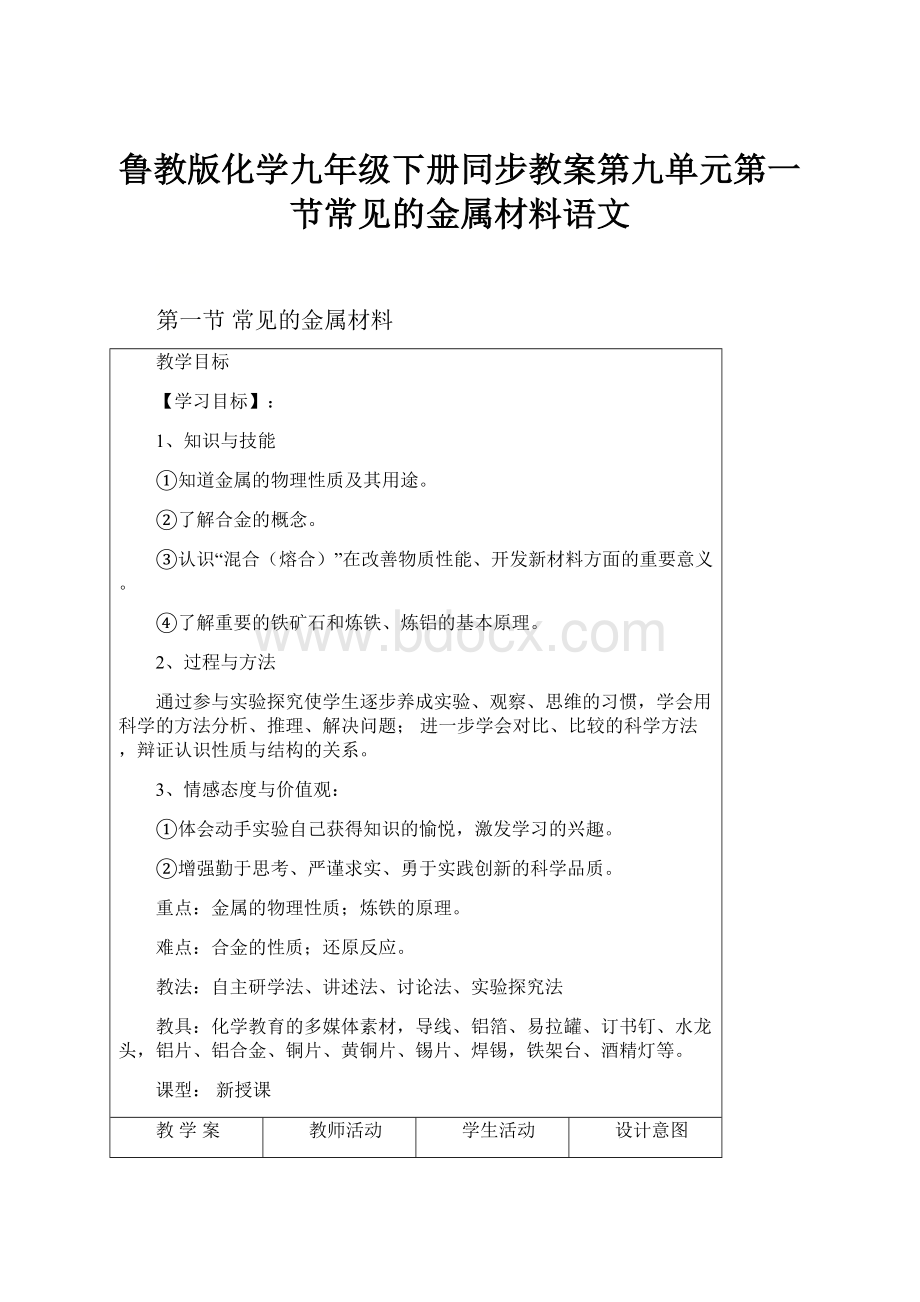 鲁教版化学九年级下册同步教案第九单元第一节常见的金属材料语文

第一节 常见的金属材料

教学目标

【学习目标】：

1、知识与技能

①知道金属的物理性质及其用途。

②了解合金的概念。

③认识“混合（熔合）”在改善物质性能、开发新材料方面的重要意义。

④了解重要的铁矿石和炼铁、炼铝的基本原理。

2、过程与方法

通过参与实验探究使学生逐步养成实验、观察、思维的习惯，学会用科学的方法分析、推理、解决问题； 进一步学会对比、比较的科学方法，辩证认识性质与结构的关系。

3、情感态度与价值观：

①体会动手实验自己获得知识的愉悦，激发学习的兴趣。

②增强勤于思考、严谨求实、勇于实践创新的科学品质。

重点：金属的物理性质；炼铁的原理。

难点：合金的性质；还原反应。

教法：自主研学法、讲述法、讨论法、实验探究法

教具：化学教育的多媒体素材，导线、铝箔、易拉罐、订书钉、水龙头，铝片、铝合金、铜片、黄铜片、锡片、焊锡，铁架台、酒精灯等。

课型： 新授课

| 教 学 案 | 教师活动 | 学生活动 | 设计意图 |
|---|---|---|---|

www.bdocx.com